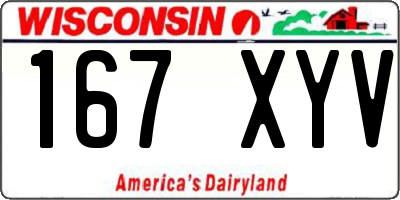 WISCONSIN

167 XYV

America's Dairyland